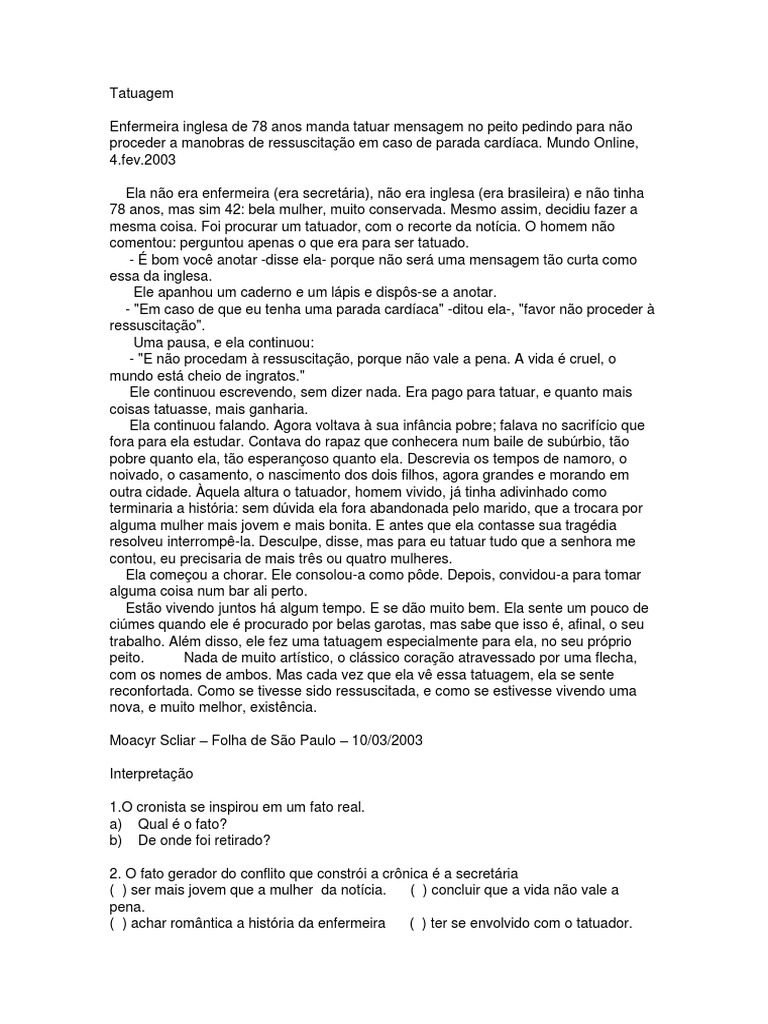 Tatuagem

Enfermeira inglesa de 78 anos manda tatuar mensagem no peito pedindo para não proceder a manobras de ressuscitação em caso de parada cardíaca. Mundo Online, 4.fev.2003

Ela não era enfermeira (era secretária), não era inglesa (era brasileira) e não tinha 78 anos, mas sim 42: bela mulher, muito conservada. Mesmo assim, decidiu fazer a mesma coisa. Foi procurar um tatuador, com o recorte da notícia. O homem não comentou: perguntou apenas o que era para ser tatuado.

- É bom você anotar -disse ela- porque não será uma mensagem tão curta como essa da inglesa.

Ele apanhou um caderno e um lápis e dispôs-se a anotar.

- "Em caso de que eu tenha uma parada cardíaca" -ditou ela-, "favor não proceder à ressuscitação".

Uma pausa, e ela continuou:

- "E não procedam à ressuscitação, porque não vale a pena. A vida é cruel, o mundo está cheio de ingratos."

Ele continuou escrevendo, sem dizer nada. Era pago para tatuar, e quanto mais coisas tatuasse, mais ganharia.

Ela continuou falando. Agora voltava à sua infância pobre; falava no sacrifício que fora para ela estudar. Contava do rapaz que conhecera num baile de subúrbio, tão pobre quanto ela, tão esperançoso quanto ela. Descrevia os tempos de namoro, o noivado, o casamento, o nascimento dos dois filhos, agora grandes e morando em outra cidade. Àquela altura o tatuador, homem vivido, já tinha adivinhado como terminaria a história: sem dúvida ela fora abandonada pelo marido, que a trocara por alguma mulher mais jovem e mais bonita. E antes que ela contasse sua tragédia resolveu interrompê-la. Desculpe, disse, mas para eu tatuar tudo que a senhora me contou, eu precisaria de mais três ou quatro mulheres.

Ela começou a chorar. Ele consolou-a como pôde. Depois, convidou-a para tomar alguma coisa num bar ali perto.

Estão vivendo juntos há algum tempo. E se dão muito bem. Ela sente um pouco de ciúmes quando ele é procurado por belas garotas, mas sabe que isso é, afinal, o seu trabalho. Além disso, ele fez uma tatuagem especialmente para ela, no seu próprio peito. Nada de muito artístico, o clássico coração atravessado por uma flecha, com os nomes de ambos. Mas cada vez que ela vê essa tatuagem, ela se sente reconfortada. Como se tivesse sido ressuscitada, e como se estivesse vivendo uma nova, e muito melhor, existência.

Moacyr Scliar – Folha de São Paulo – 10/03/2003

Interpretação

1.O cronista se inspirou em um fato real.
a) Qual é o fato?
b) De onde foi retirado?

2. O fato gerador do conflito que constrói a crônica é a secretária
( ) ser mais jovem que a mulher da notícia. ( ) concluir que a vida não vale a pena.
( ) achar romântica a história da enfermeira ( ) ter se envolvido com o tatuador.